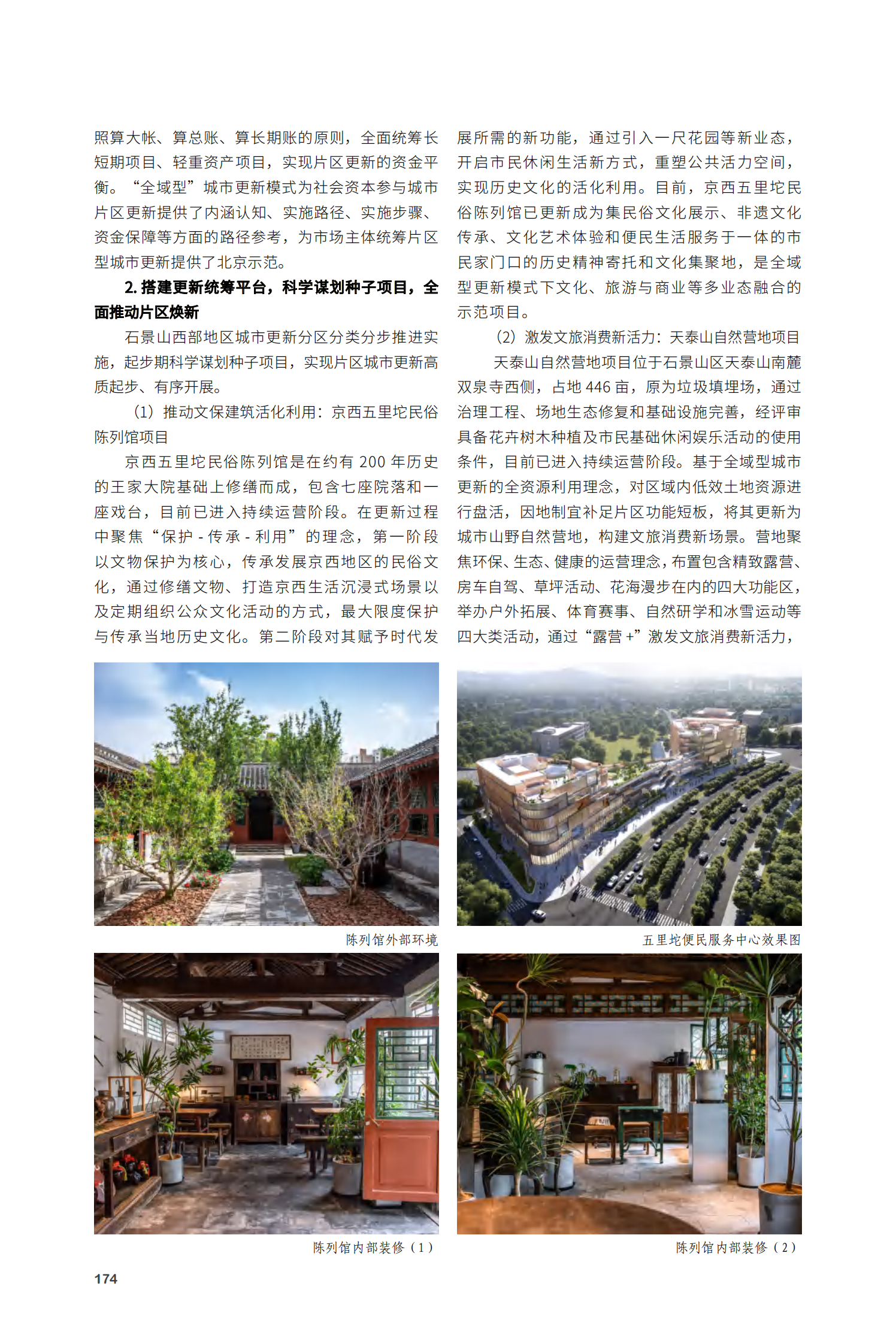 照算大帐、算总账、算长期账的原则，全面统筹长短期项目、轻重资产项目，实现片区更新的资金平衡。“全域型”城市更新模式为社会资本参与城市片区更新提供了内涵认知、实施路径、实施步骤、资金保障等方面的路径参考，为市场主体统筹片区型城市更新提供了北京示范。

2. 搭建更新统筹平台，科学谋划种子项目，全面推动片区焕新

石景山西部地区城市更新分区分类分步推进实施，起步期科学谋划种子项目，实现片区城市更新高质起步、有序开展。

（1）推动文保建筑活化利用：京西五里坨民俗陈列馆项目

京西五里坨民俗陈列馆是在约有 200 年历史的王家大院基础上修缮而成，包含七座院落和一座戏台，目前已进入持续运营阶段。在更新过程中聚焦“保护 - 传承 - 利用”的理念，第一阶段以文物保护为核心，传承发展京西地区的民俗文化，通过修缮文物、打造京西生活沉浸式场景以及定期组织公众文化活动的方式，最大限度保护与传承当地历史文化。第二阶段对其赋予时代发展所需的新功能，通过引入一尺花园等新业态，开启市民休闲生活新方式，重塑公共活力空间，实现历史文化的活化利用。目前，京西五里坨民俗陈列馆已更新成为集民俗文化展示、非遗文化传承、文化艺术体验和便民生活服务于一体的市民家门口的历史精神寄托和文化集聚地，是全域型更新模式下文化、旅游与商业等多业态融合的示范项目。

（2）激发文旅消费新活力：天泰山自然营地项目

天泰山自然营地项目位于石景山区天泰山南麓双泉寺西侧，占地 446 亩，原为垃圾填埋场，通过治理工程、场地生态修复和基础设施完善，经评审具备花卉树木种植及市民基础休闲娱乐活动的使用条件，目前已进入持续运营阶段。基于全域型城市更新的全资源利用理念，对区域内低效土地资源进行盘活，因地制宜补足片区功能短板，将其更新为城市山野自然营地，构建文旅消费新场景。营地聚焦环保、生态、健康的运营理念，布置包含精致露营、房车自驾、草坪活动、花海漫步在内的四大功能区，举办户外拓展、体育赛事、自然研学和冰雪运动等四大类活动，通过“露营 +”激发文旅消费新活力，

陈列馆外部环境

五里坨便民服务中心效果图

陈列馆内部装修（1）

陈列馆内部装修（2）

174